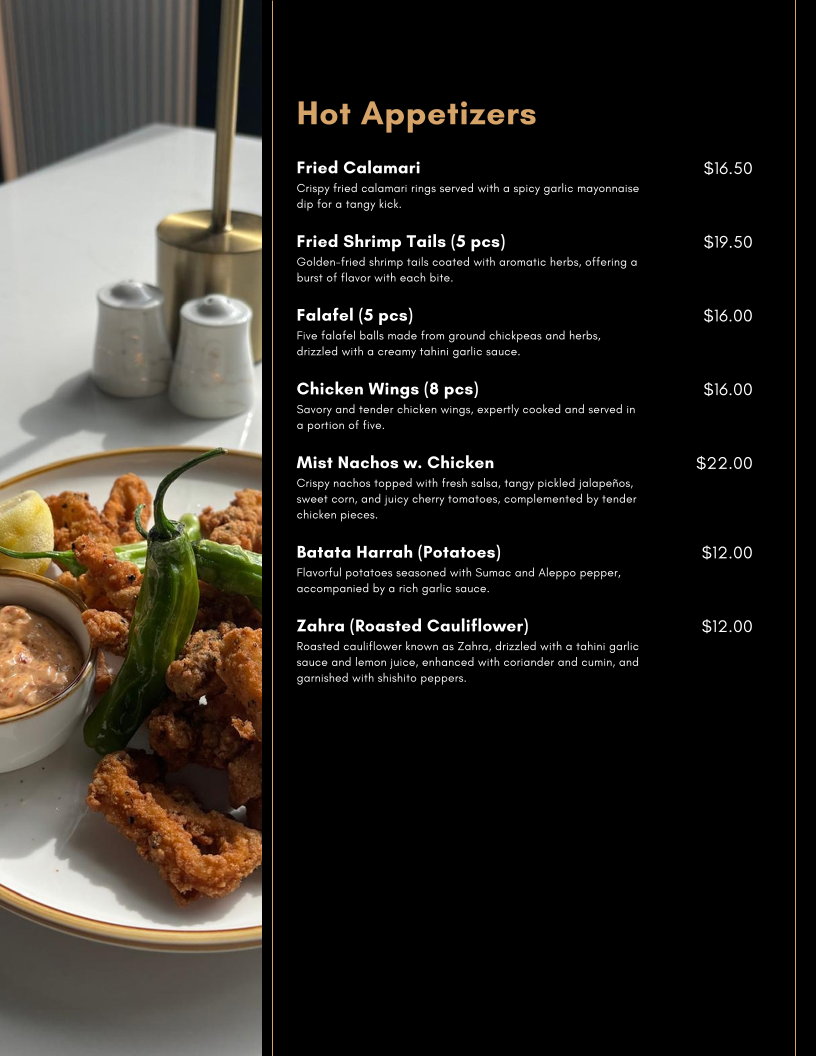 Hot Appetizers

Fried Calamari $16.50
Crispy fried calamari rings served with a spicy garlic mayonnaise dip for a tangy kick.

Fried Shrimp Tails (5 pcs) $19.50
Golden-fried shrimp tails coated with aromatic herbs, offering a burst of flavor with each bite.

Falafel (5 pcs) $16.00
Five falafel balls made from ground chickpeas and herbs, drizzled with a creamy tahini garlic sauce.

Chicken Wings (8 pcs) $16.00
Savory and tender chicken wings, expertly cooked and served in a portion of five.

Mist Nachos w. Chicken $22.00
Crispy nachos topped with fresh salsa, tangy pickled jalapeños, sweet corn, and juicy cherry tomatoes, complemented by tender chicken pieces.

Batata Harrah (Potatoes) $12.00
Flavorful potatoes seasoned with Sumac and Aleppo pepper, accompanied by a rich garlic sauce.

Zahra (Roasted Cauliflower) $12.00
Roasted cauliflower known as Zahra, drizzled with a tahini garlic sauce and lemon juice, enhanced with coriander and cumin, and garnished with shishito peppers.